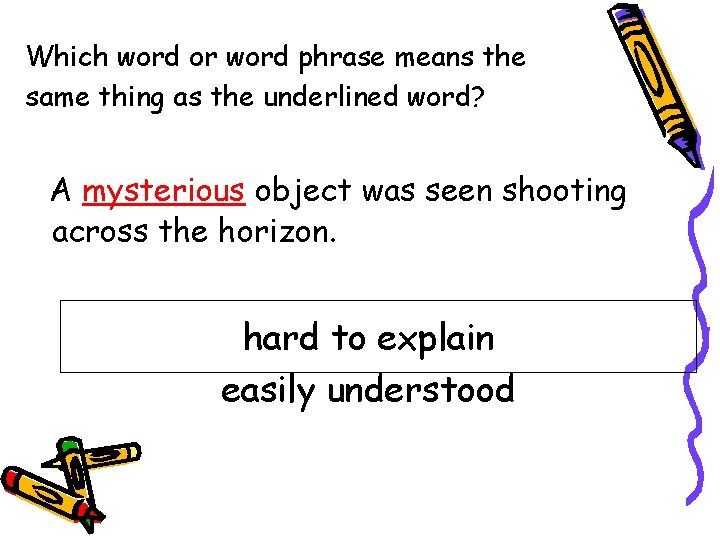 Which word or word phrase means the same thing as the underlined word?

A mysterious object was seen shooting across the horizon.

hard to explain

easily understood